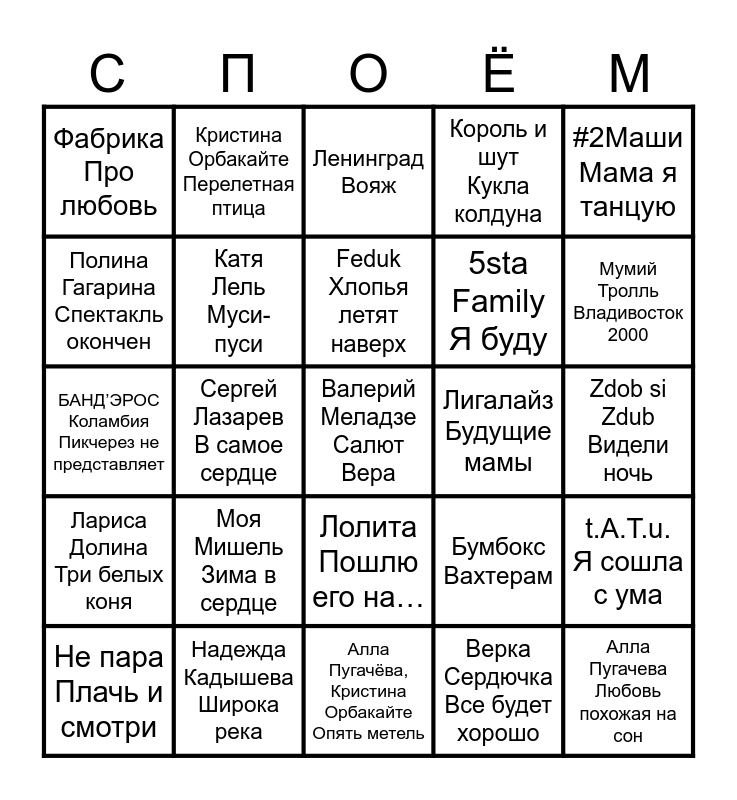 | С | П | О | Ё | М |
|---|---|---|---|---|
| Фабрика Про любовь | Кристина Орбакайте Перелетная птица | Ленинград Вояж | Король и шут Кукла колдуна | #2Маши Мама я танцую |
| Полина Гагарина Спектакль окончен | Катя Лель Муси-пуси | Feduk Хлопья летят наверх | 5sta Family Я буду | Мумий Тролль Владивосток 2000 |
| БАНД'ЭРОС Коламбия Пикчерез не представляет | Сергей Лазарев В самое сердце | Валерий Меладзе Салют Вера | Лигалайз Будущие мамы | Zdob si Zdub Видели ночь |
| Лариса Долина Три белых коня | Моя Мишель Зима в сердце | Лолита Пошлю его на… | Бумбокс Вахтерам | t.A.T.u. Я сошла с ума |
| Не пара Плачь и смотри | Надежда Кадышева Широка река | Алла Пугачёва, Кристина Орбакайте Опять метель | Верка Сердючка Все будет хорошо | Алла Пугачева Любовь похожая на сон |